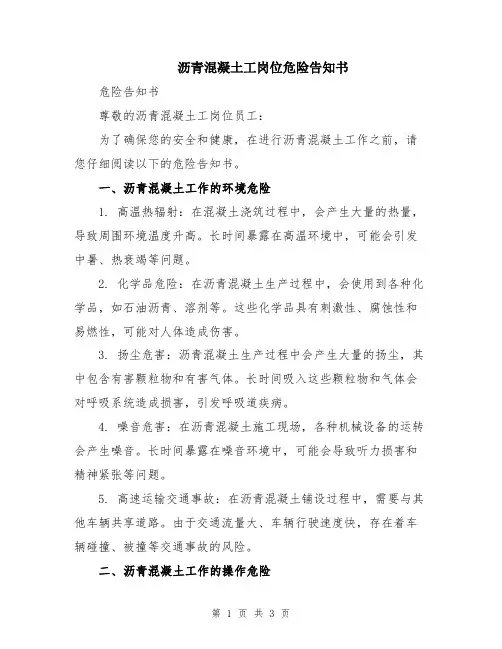 沥青混凝土工岗位危险告知书

危险告知书

尊敬的沥青混凝土工岗位员工：

为了确保您的安全和健康，在进行沥青混凝土工作之前，请您仔细阅读以下的危险告知书。

一、沥青混凝土工作的环境危险

1. 高温热辐射：在混凝土浇筑过程中，会产生大量的热量，导致周围环境温度升高。长时间暴露在高温环境中，可能会引发中暑、热衰竭等问题。

2. 化学品危险：在沥青混凝土生产过程中，会使用到各种化学品，如石油沥青、溶剂等。这些化学品具有刺激性、腐蚀性和易燃性，可能对人体造成伤害。

3. 扬尘危害：沥青混凝土生产过程中会产生大量的扬尘，其中包含有害颗粒物和有害气体。长时间吸入这些颗粒物和气体会对呼吸系统造成损害，引发呼吸道疾病。

4. 噪音危害：在沥青混凝土施工现场，各种机械设备的运转会产生噪音。长时间暴露在噪音环境中，可能会导致听力损害和精神紧张等问题。

5. 高速运输交通事故：在沥青混凝土铺设过程中，需要与其他车辆共享道路。由于交通流量大、车辆行驶速度快，存在着车辆碰撞、被撞等交通事故的风险。

二、沥青混凝土工作的操作危险

第 1 页 共 3 页